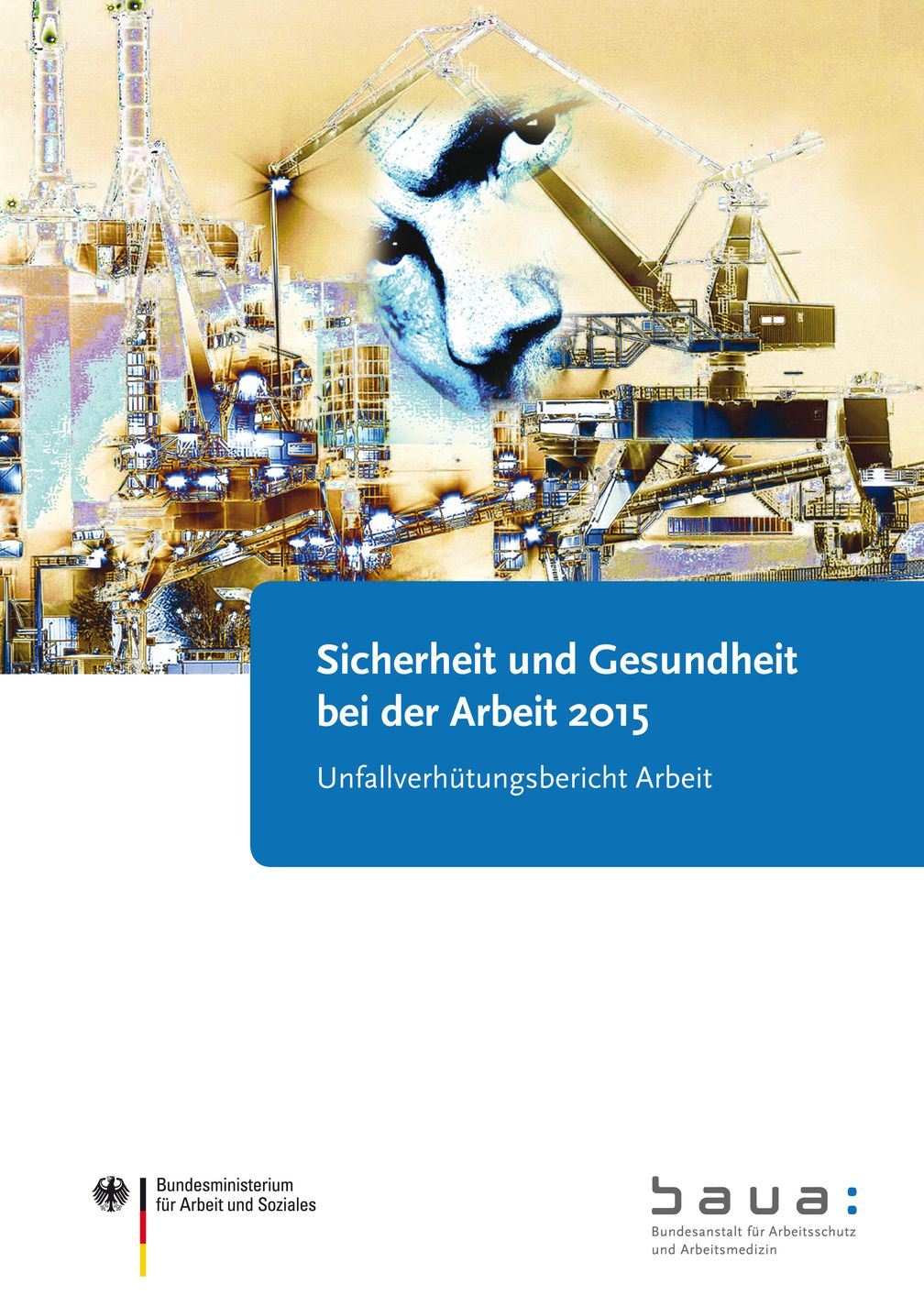 Sicherheit und Gesundheit bei der Arbeit 2015

Unfallverhütungsbericht Arbeit

Bundesministerium für Arbeit und Soziales

baua:

Bundesanstalt für Arbeitsschutz und Arbeitsmedizin